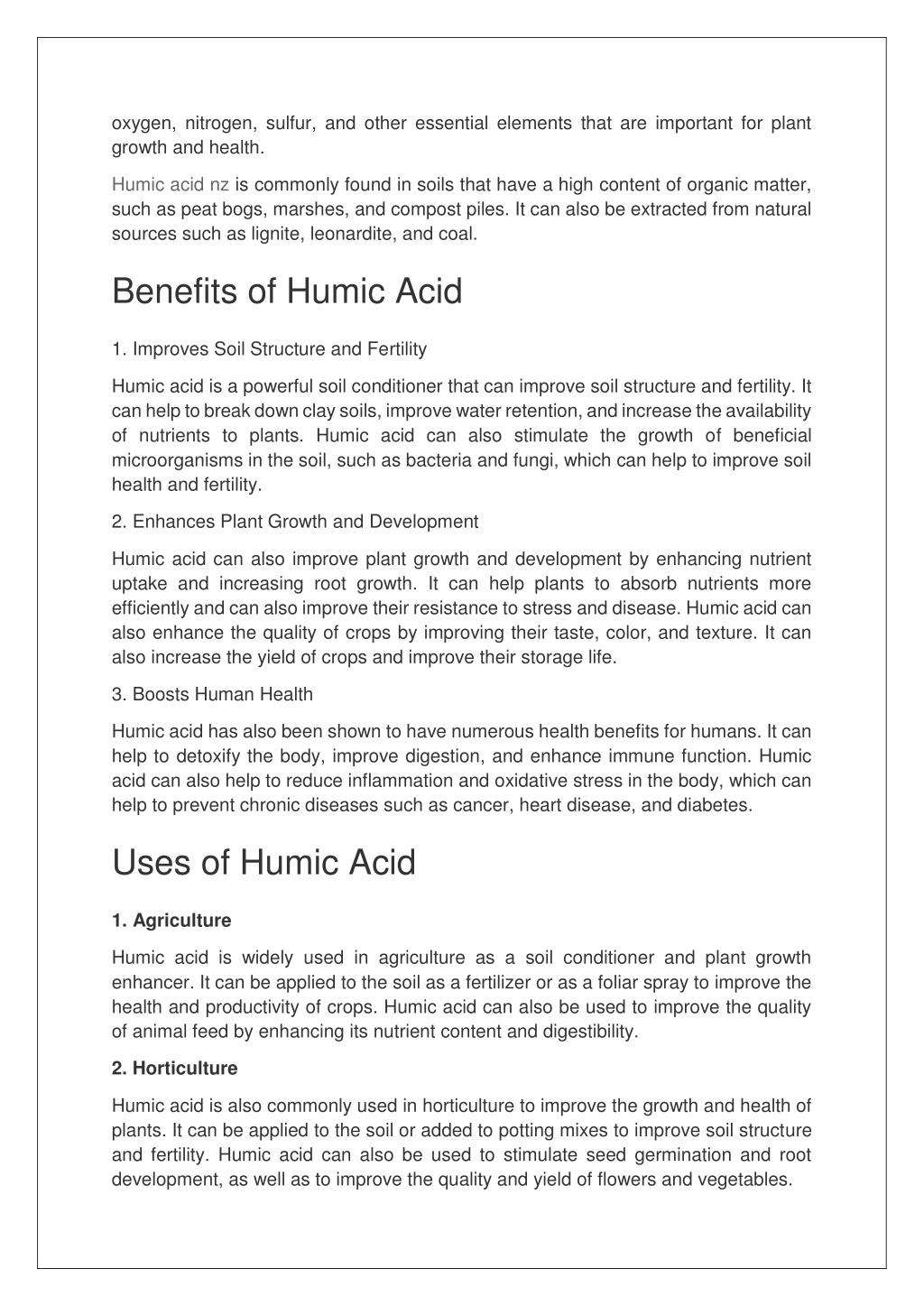 oxygen, nitrogen, sulfur, and other essential elements that are important for plant growth and health.

Humic acid nz is commonly found in soils that have a high content of organic matter, such as peat bogs, marshes, and compost piles. It can also be extracted from natural sources such as lignite, leonardite, and coal.

Benefits of Humic Acid

1. Improves Soil Structure and Fertility

Humic acid is a powerful soil conditioner that can improve soil structure and fertility. It can help to break down clay soils, improve water retention, and increase the availability of nutrients to plants. Humic acid can also stimulate the growth of beneficial microorganisms in the soil, such as bacteria and fungi, which can help to improve soil health and fertility.

2. Enhances Plant Growth and Development

Humic acid can also improve plant growth and development by enhancing nutrient uptake and increasing root growth. It can help plants to absorb nutrients more efficiently and can also improve their resistance to stress and disease. Humic acid can also enhance the quality of crops by improving their taste, color, and texture. It can also increase the yield of crops and improve their storage life.

3. Boosts Human Health

Humic acid has also been shown to have numerous health benefits for humans. It can help to detoxify the body, improve digestion, and enhance immune function. Humic acid can also help to reduce inflammation and oxidative stress in the body, which can help to prevent chronic diseases such as cancer, heart disease, and diabetes.

Uses of Humic Acid

1. Agriculture

Humic acid is widely used in agriculture as a soil conditioner and plant growth enhancer. It can be applied to the soil as a fertilizer or as a foliar spray to improve the health and productivity of crops. Humic acid can also be used to improve the quality of animal feed by enhancing its nutrient content and digestibility.

2. Horticulture

Humic acid is also commonly used in horticulture to improve the growth and health of plants. It can be applied to the soil or added to potting mixes to improve soil structure and fertility. Humic acid can also be used to stimulate seed germination and root development, as well as to improve the quality and yield of flowers and vegetables.